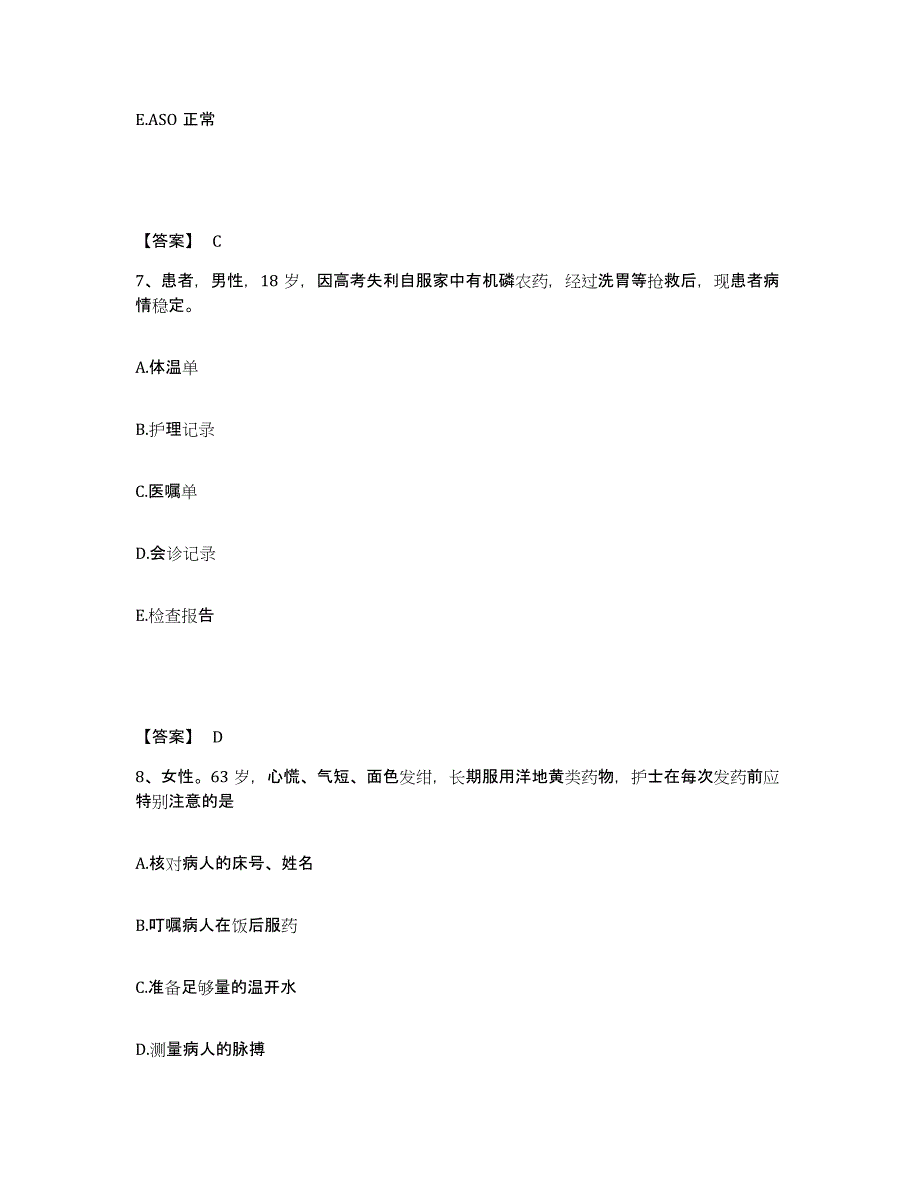 E.ASO 正常

【答案】 C

7、患者，男性，18 岁，因高考失利自服家中有机磷农药，经过洗胃等抢救后，现患者病情稳定。

A.体温单

B.护理记录

C.医嘱单

D.会诊记录

E.检查报告

【答案】 D

8、女性。63 岁，心慌、气短、面色发绀，长期服用洋地黄类药物，护士在每次发药前应特别注意的是

A.核对病人的床号、姓名

B.叮嘱病人在饭后服药

C.准备足够量的温开水

D.测量病人的脉搏